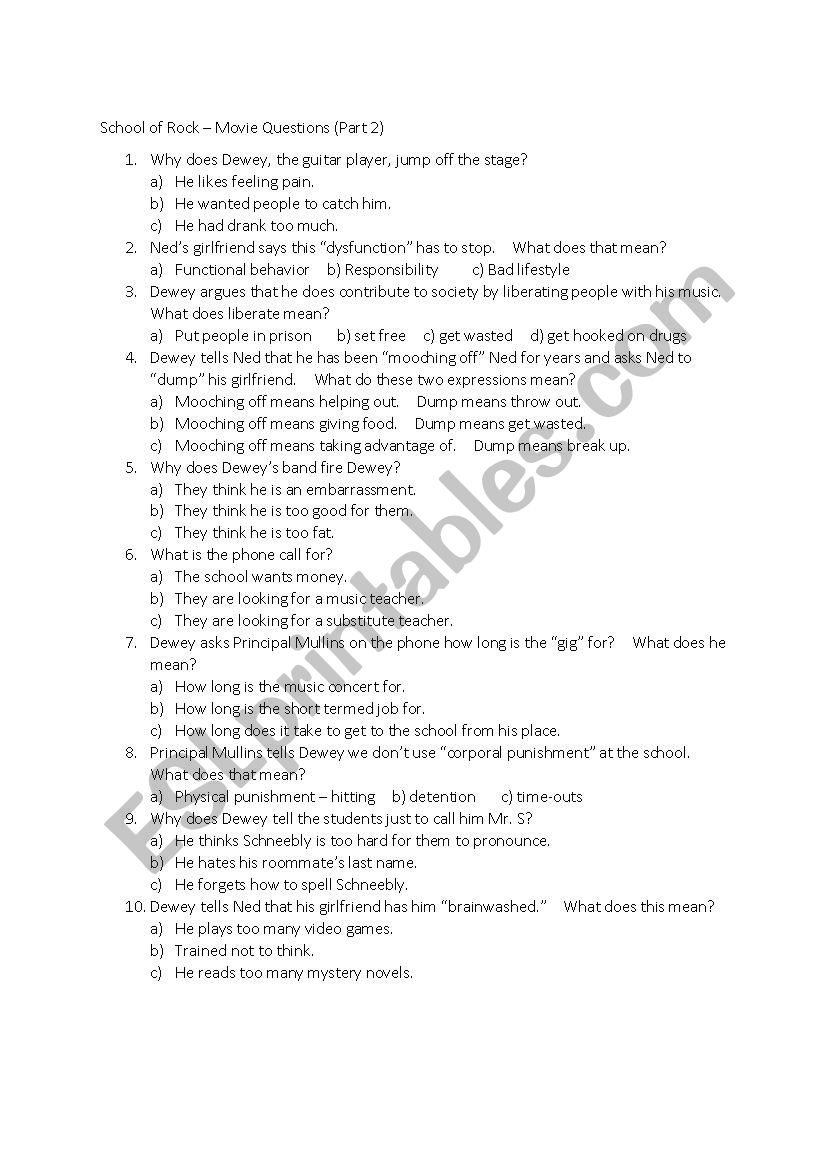 School of Rock – Movie Questions (Part 2)

1. Why does Dewey, the guitar player, jump off the stage?
a) He likes feeling pain.
b) He wanted people to catch him.
c) He had drank too much.
2. Ned's girlfriend says this "dysfunction" has to stop. What does that mean?
a) Functional behavior b) Responsibility c) Bad lifestyle
3. Dewey argues that he does contribute to society by liberating people with his music. What does liberate mean?
a) Put people in prison b) set free c) get wasted d) get hooked on drugs
4. Dewey tells Ned that he has been "mooching off" Ned for years and asks Ned to "dump" his girlfriend. What do these two expressions mean?
a) Mooching off means helping out. Dump means throw out.
b) Mooching off means giving food. Dump means get wasted.
c) Mooching off means taking advantage of. Dump means break up.
5. Why does Dewey's band fire Dewey?
a) They think he is an embarrassment.
b) They think he is too good for them.
c) They think he is too fat.
6. What is the phone call for?
a) The school wants money.
b) They are looking for a music teacher.
c) They are looking for a substitute teacher.
7. Dewey asks Principal Mullins on the phone how long is the "gig" for? What does he mean?
a) How long is the music concert for.
b) How long is the short termed job for.
c) How long does it take to get to the school from his place.
8. Principal Mullins tells Dewey we don't use "corporal punishment" at the school. What does that mean?
a) Physical punishment – hitting b) detention c) time-outs
9. Why does Dewey tell the students just to call him Mr. S?
a) He thinks Schneebly is too hard for them to pronounce.
b) He hates his roommate's last name.
c) He forgets how to spell Schneebly.
10. Dewey tells Ned that his girlfriend has him "brainwashed." What does this mean?
a) He plays too many video games.
b) Trained not to think.
c) He reads too many mystery novels.

ESLprintables.com